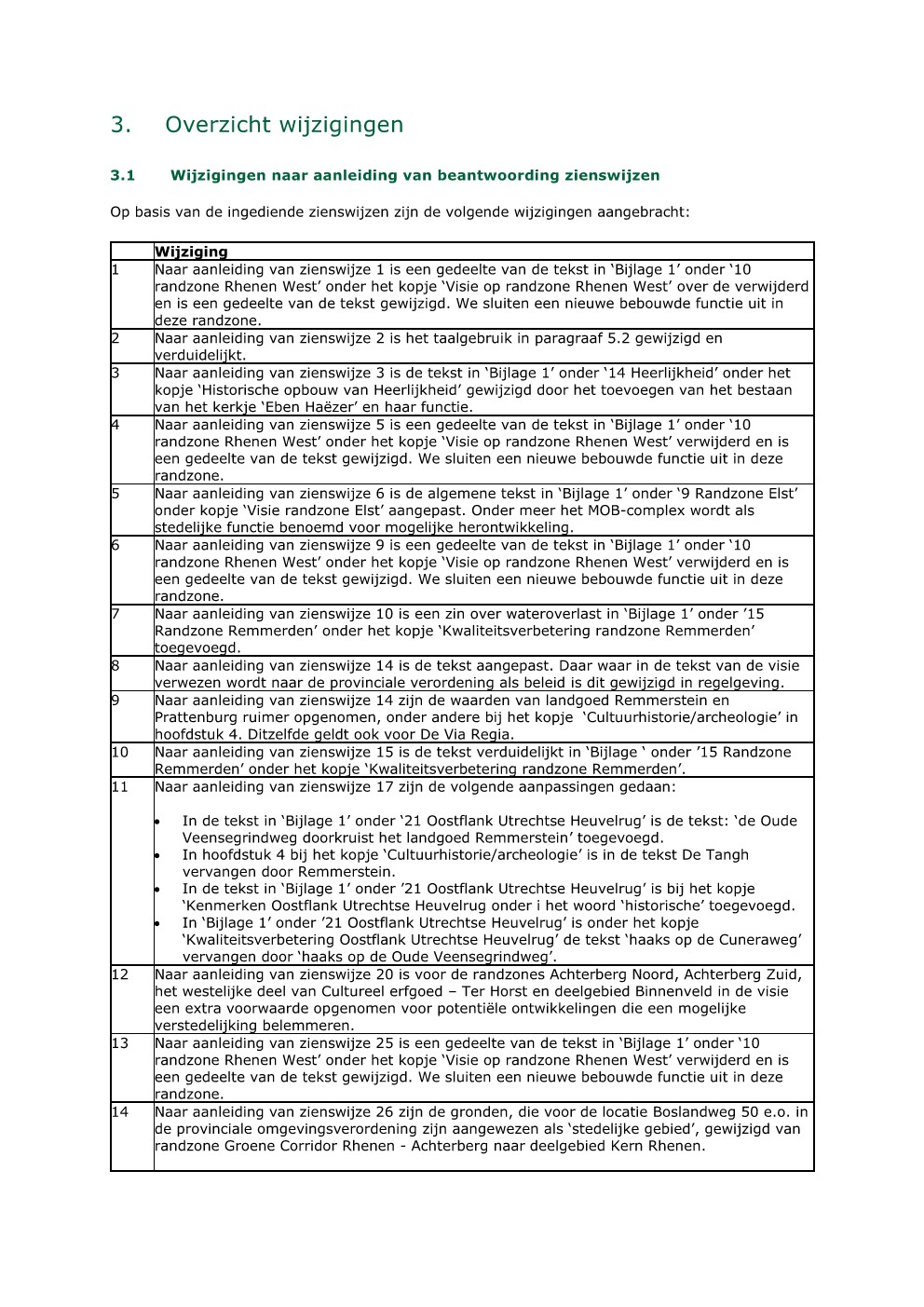 3. Overzicht wijzigingen

3.1 Wijzigingen naar aanleiding van beantwoording zienswijzen

Op basis van de ingediende zienswijzen zijn de volgende wijzigingen aangebracht:

| | Wijziging |
|---|---|
| 1 | Naar aanleiding van zienswijze 1 is een gedeelte van de tekst in 'Bijlage 1' onder '10 randzone Rhenen West' onder het kopje 'Visie op randzone Rhenen West' over de verwijderd en is een gedeelte van de tekst gewijzigd. We sluiten een nieuwe bebouwde functie uit in deze randzone. |
| 2 | Naar aanleiding van zienswijze 2 is het taalgebruik in paragraaf 5.2 gewijzigd en verduidelijkt. |
| 3 | Naar aanleiding van zienswijze 3 is de tekst in 'Bijlage 1' onder '14 Heerlijkheid' onder het kopje 'Historische opbouw van Heerlijkheid' gewijzigd door het toevoegen van het bestaan van het kerkje 'Eben Haëzer' en haar functie. |
| 4 | Naar aanleiding van zienswijze 5 is een gedeelte van de tekst in 'Bijlage 1' onder '10 randzone Rhenen West' onder het kopje 'Visie op randzone Rhenen West' verwijderd en is een gedeelte van de tekst gewijzigd. We sluiten een nieuwe bebouwde functie uit in deze randzone. |
| 5 | Naar aanleiding van zienswijze 6 is de algemene tekst in 'Bijlage 1' onder '9 Randzone Elst' onder kopje 'Visie randzone Elst' aangepast. Onder meer het MOB-complex wordt als stedelijke functie benoemd voor mogelijke herontwikkeling. |
| 6 | Naar aanleiding van zienswijze 9 is een gedeelte van de tekst in 'Bijlage 1' onder '10 randzone Rhenen West' onder het kopje 'Visie op randzone Rhenen West' verwijderd en is een gedeelte van de tekst gewijzigd. We sluiten een nieuwe bebouwde functie uit in deze randzone. |
| 7 | Naar aanleiding van zienswijze 10 is een zin over wateroverlast in 'Bijlage 1' onder '15 Randzone Remmerden' onder het kopje 'Kwaliteitsverbetering randzone Remmerden' toegevoegd. |
| 8 | Naar aanleiding van zienswijze 14 is de tekst aangepast. Daar waar in de tekst van de visie verwezen wordt naar de provinciale verordening als beleid is dit gewijzigd in regelgeving. |
| 9 | Naar aanleiding van zienswijze 14 zijn de waarden van landgoed Remmerstein en Prattenburg ruimer opgenomen, onder andere bij het kopje 'Cultuurhistorie/archeologie' in hoofdstuk 4. Ditzelfde geldt ook voor De Via Regia. |
| 10 | Naar aanleiding van zienswijze 15 is de tekst verduidelijkt in 'Bijlage ' onder '15 Randzone Remmerden' onder het kopje 'Kwaliteitsverbetering randzone Remmerden'. |
| 11 | Naar aanleiding van zienswijze 17 zijn de volgende aanpassingen gedaan: • In de tekst in 'Bijlage 1' onder '21 Oostflank Utrechtse Heuvelrug' is de tekst: 'de Oude Veensegrindweg doorkruist het landgoed Remmerstein' toegevoegd. • In hoofdstuk 4 bij het kopje 'Cultuurhistorie/archeologie' is in de tekst De Tangh vervangen door Remmerstein. • In de tekst in 'Bijlage 1' onder '21 Oostflank Utrechtse Heuvelrug' is bij het kopje 'Kenmerken Oostflank Utrechtse Heuvelrug onder i het woord 'historische' toegevoegd. • In 'Bijlage 1' onder '21 Oostflank Utrechtse Heuvelrug' is onder het kopje 'Kwaliteitsverbetering Oostflank Utrechtse Heuvelrug' de tekst 'haaks op de Cuneraweg' vervangen door 'haaks op de Oude Veensegrindweg'. |
| 12 | Naar aanleiding van zienswijze 20 is voor de randzones Achterberg Noord, Achterberg Zuid, het westelijke deel van Cultureel erfgoed – Ter Horst en deelgebied Binnenveld in de visie een extra voorwaarde opgenomen voor potentiële ontwikkelingen die een mogelijke verstedelijking belemmeren. |
| 13 | Naar aanleiding van zienswijze 25 is een gedeelte van de tekst in 'Bijlage 1' onder '10 randzone Rhenen West' onder het kopje 'Visie op randzone Rhenen West' verwijderd en is een gedeelte van de tekst gewijzigd. We sluiten een nieuwe bebouwde functie uit in deze randzone. |
| 14 | Naar aanleiding van zienswijze 26 zijn de gronden, die voor de locatie Boslandweg 50 e.o. in de provinciale omgevingsverordening zijn aangewezen als 'stedelijke gebied', gewijzigd van randzone Groene Corridor Rhenen - Achterberg naar deelgebied Kern Rhenen. |